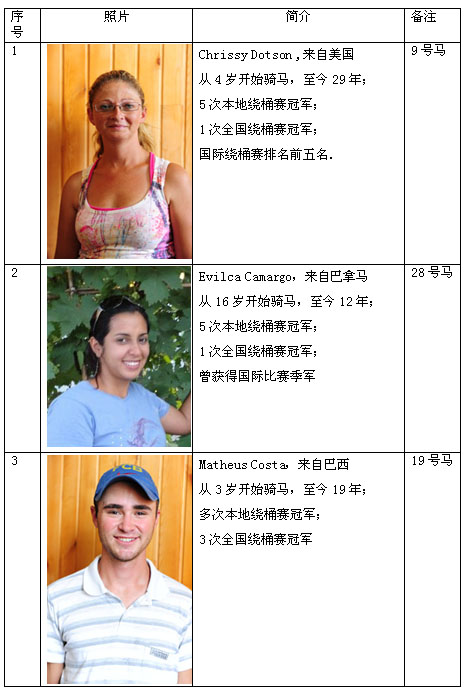 | 序号 | 照片 | 简介 | 备注 |
|---|---|---|---|
| 1 |  | Chrissy Dotson,来自美国 从4岁开始骑马，至今29年; 5次本地绕桶赛冠军; 1次全国绕桶赛冠军; 国际绕桶赛排名前五名. | 9号马 |
| 2 |  | Evilca Camargo，来自巴拿马 从16岁开始骑马，至今12年; 5次本地绕桶赛冠军; 1次全国绕桶赛冠军; 曾获得国际比赛季军 | 28号马 |
| 3 |  | Matheus Costa，来自巴西 从3岁开始骑马，至今19年; 多次本地绕桶赛冠军; 3次全国绕桶赛冠军 | 19号马 |